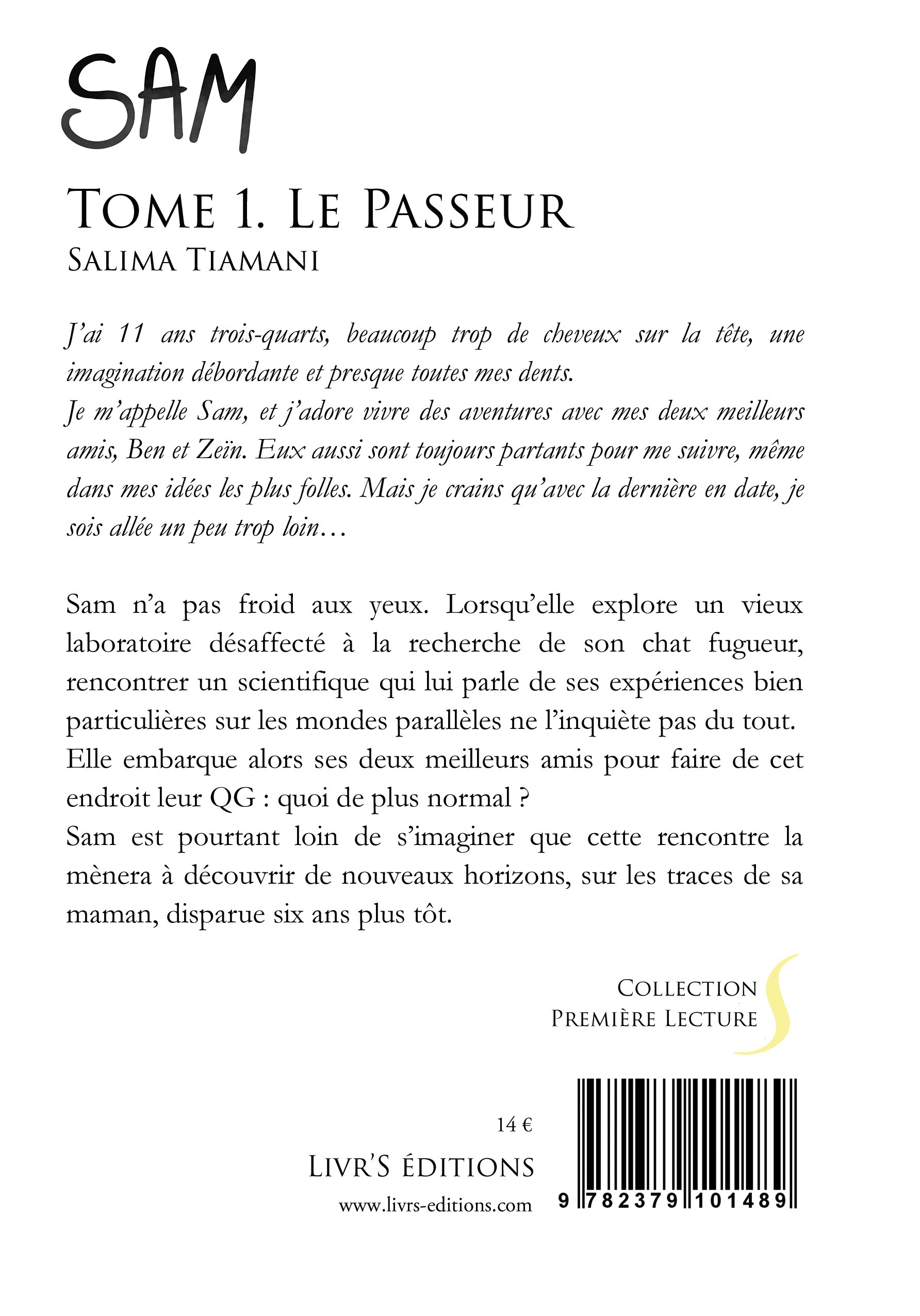 SAM

TOME 1. LE PASSEUR
SALIMA TIAMANI

J'ai 11 ans trois-quarts, beaucoup trop de cheveux sur la tête, une imagination débordante et presque toutes mes dents.
Je m'appelle Sam, et j'adore vivre des aventures avec mes deux meilleurs amis, Ben et Zeïn. Eux aussi sont toujours partants pour me suivre, même dans mes idées les plus folles. Mais je crains qu'avec la dernière en date, je sois allée un peu trop loin…

Sam n'a pas froid aux yeux. Lorsqu'elle explore un vieux laboratoire désaffecté à la recherche de son chat fugueur, rencontrer un scientifique qui lui parle de ses expériences bien particulières sur les mondes parallèles ne l'inquiète pas du tout.
Elle embarque alors ses deux meilleurs amis pour faire de cet endroit leur QG : quoi de plus normal ?
Sam est pourtant loin de s'imaginer que cette rencontre la mènera à découvrir de nouveaux horizons, sur les traces de sa maman, disparue six ans plus tôt.

COLLECTION
PREMIÈRE LECTURE

14 €
LIVR'S ÉDITIONS
www.livrs-editions.com

9 782379 101489